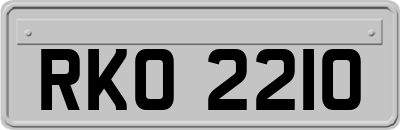 RKO 2210